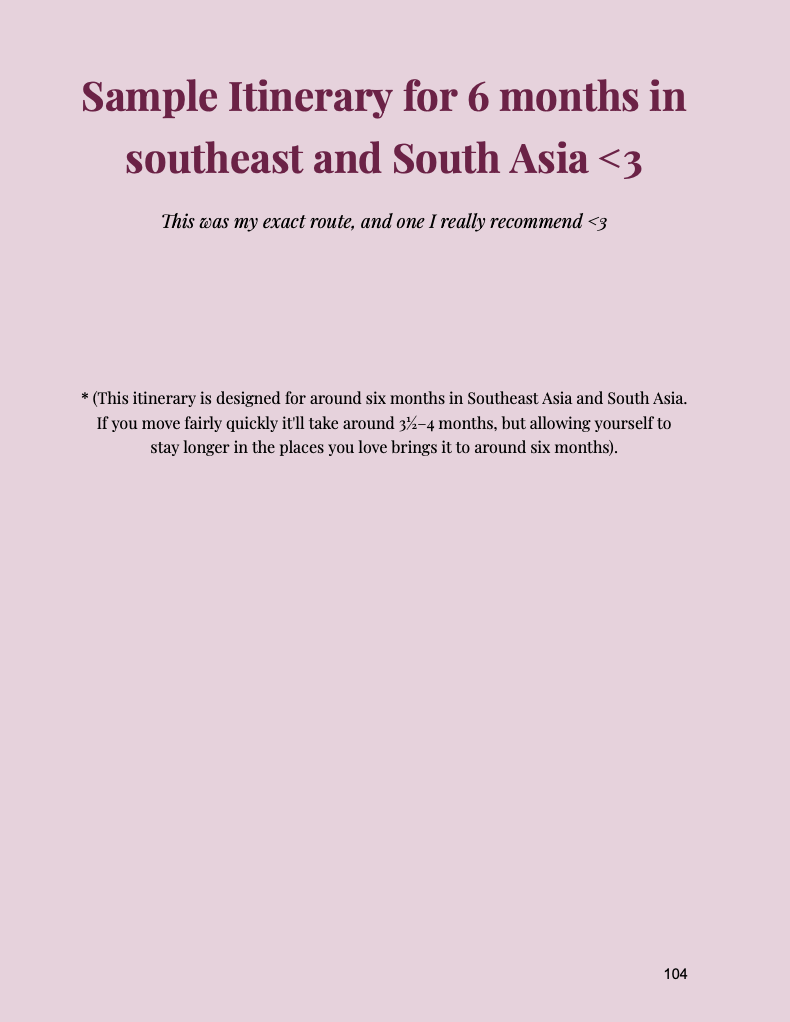 Sample Itinerary for 6 months in southeast and South Asia <3

This was my exact route, and one I really recommend <3

* (This itinerary is designed for around six months in Southeast Asia and South Asia. If you move fairly quickly it'll take around 3½–4 months, but allowing yourself to stay longer in the places you love brings it to around six months).

104